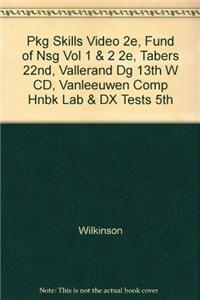 Pkg Skills Video 2e, Fund of Nsg Vol 1 & 2 2e, Tabers 22nd, Vallerand Dg 13th W CD, Vanleeuwen Comp Hnbk Lab & DX Tests 5th

Wilkinson

Note: This is not the actual book cover